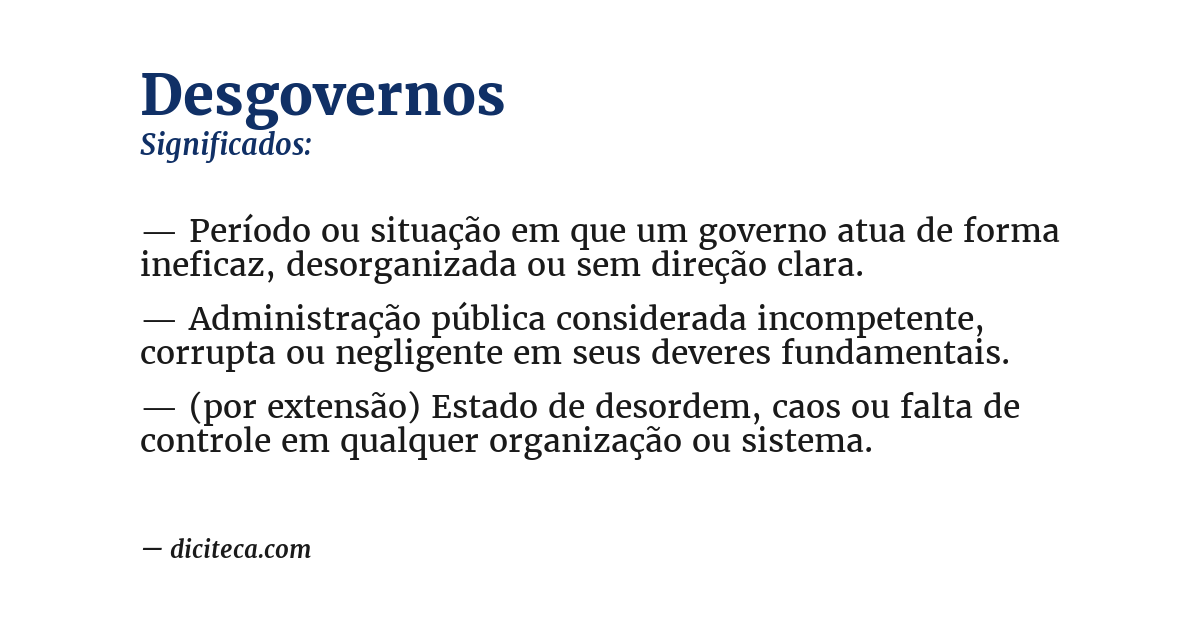 Desgovernos
Significados:

— Período ou situação em que um governo atua de forma ineficaz, desorganizada ou sem direção clara.

— Administração pública considerada incompetente, corrupta ou negligente em seus deveres fundamentais.

— (por extensão) Estado de desordem, caos ou falta de controle em qualquer organização ou sistema.

— diciteca.com